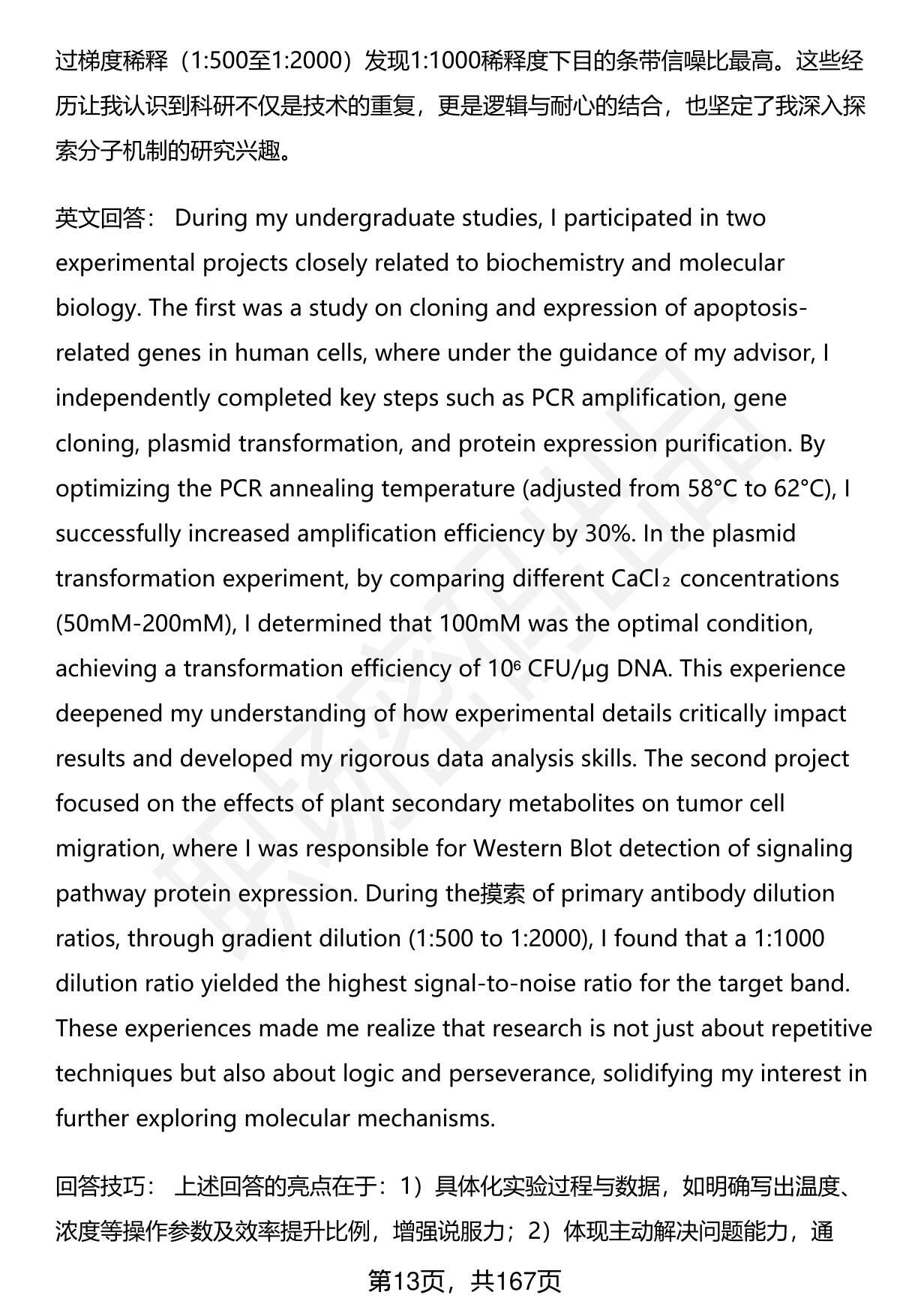 过梯度稀释（1:500至1:2000）发现1:1000稀释度下目的条带信噪比最高。这些经历让我认识到科研不仅是技术的重复，更是逻辑与耐心的结合，也坚定了我深入探索分子机制的研究兴趣。

英文回答： During my undergraduate studies, I participated in two experimental projects closely related to biochemistry and molecular biology. The first was a study on cloning and expression of apoptosis-related genes in human cells, where under the guidance of my advisor, I independently completed key steps such as PCR amplification, gene cloning, plasmid transformation, and protein expression purification. By optimizing the PCR annealing temperature (adjusted from 58°C to 62°C), I successfully increased amplification efficiency by 30%. In the plasmid transformation experiment, by comparing different $CaCl_2$ concentrations (50mM-200mM), I determined that 100mM was the optimal condition, achieving a transformation efficiency of $10^6$ CFU/μg DNA. This experience deepened my understanding of how experimental details critically impact results and developed my rigorous data analysis skills. The second project focused on the effects of plant secondary metabolites on tumor cell migration, where I was responsible for Western Blot detection of signaling pathway protein expression. During the摸索 of primary antibody dilution ratios, through gradient dilution (1:500 to 1:2000), I found that a 1:1000 dilution ratio yielded the highest signal-to-noise ratio for the target band. These experiences made me realize that research is not just about repetitive techniques but also about logic and perseverance, solidifying my interest in further exploring molecular mechanisms.

回答技巧： 上述回答的亮点在于：1）具体化实验过程与数据，如明确写出温度、浓度等操作参数及效率提升比例，增强说服力；2）体现主动解决问题能力，通

第13页，共167页